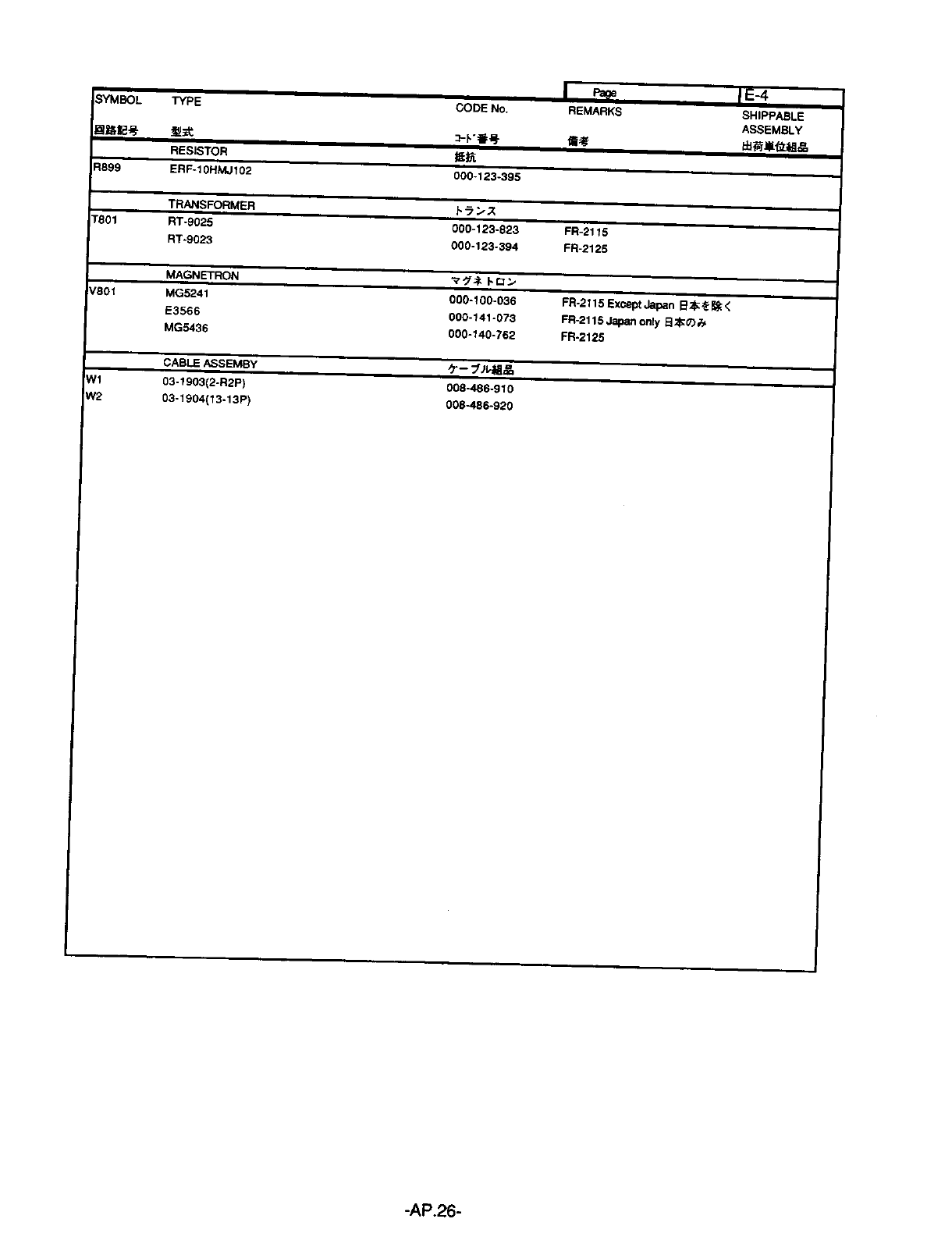 Page E-4

| SYMBOL 回路記号 | TYPE 型式 | CODE No. コード番号 | REMARKS 備考 | SHIPPABLE ASSEMBLY 出荷単位組品 |
|---|---|---|---|---|
| | RESISTOR | 抵抗 | | |
| R899 | ERF-10HMJ102 | 000-123-395 | | |
| | TRANSFORMER | トランス | | |
| T801 | RT-9025 | 000-123-823 | FR-2115 | |
| | RT-9023 | 000-123-394 | FR-2125 | |
| | MAGNETRON | マグネトロン | | |
| V801 | MG5241 | 000-100-036 | FR-2115 Except Japan 日本を除く | |
| | E3566 | 000-141-073 | FR-2115 Japan only 日本のみ | |
| | MG5436 | 000-140-762 | FR-2125 | |
| | CABLE ASSEMBY | ケーブル組品 | | |
| W1 | 03-1903(2-R2P) | 008-486-910 | | |
| W2 | 03-1904(13-13P) | 008-486-920 | | |

-AP.26-